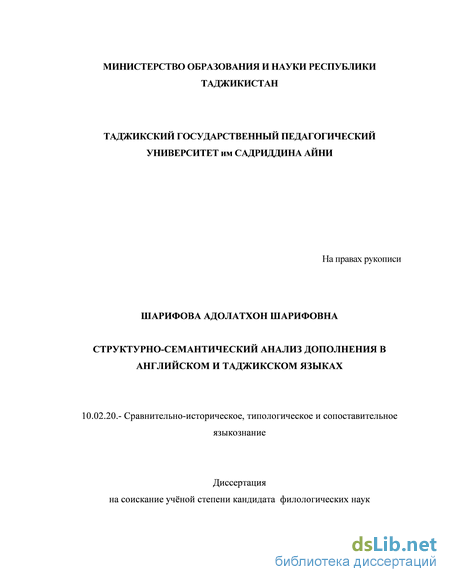 МИНИСТЕРСТВО ОБРАЗОВАНИЯ И НАУКИ РЕСПУБЛИКИ ТАДЖИКИСТАН

ТАДЖИКСКИЙ ГОСУДАРСТВЕННЫЙ ПЕДАГОГИЧЕСКИЙ УНИВЕРСИТЕТ им САДРИДДИНА АЙНИ

На правах рукописи

ШАРИФОВА АДОЛАТХОН ШАРИФОВНА

СТРУКТУРНО-СЕМАНТИЧЕСКИЙ АНАЛИЗ ДОПОЛНЕНИЯ В АНГЛИЙСКОМ И ТАДЖИКСКОМ ЯЗЫКАХ

10.02.20.- Сравнительно-историческое, типологическое и сопоставительное языкознание

Диссертация
на соискание учёной степени кандидата филологических наук

dsLib.net
библиотека диссертаций